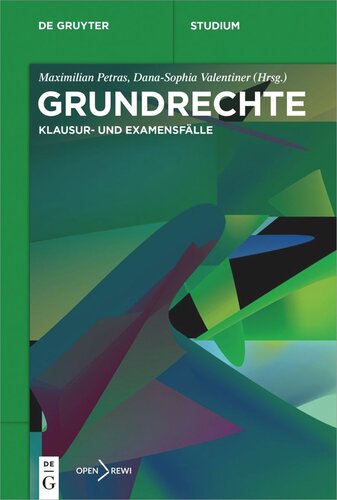 DE GRUYTER

STUDIUM

Maximilian Petras, Dana-Sophia Valentiner (Hrsg.)

GRUNDRECHTE

KLAUSUR- UND EXAMENSFÄLLE

DE G

OPEN REWI